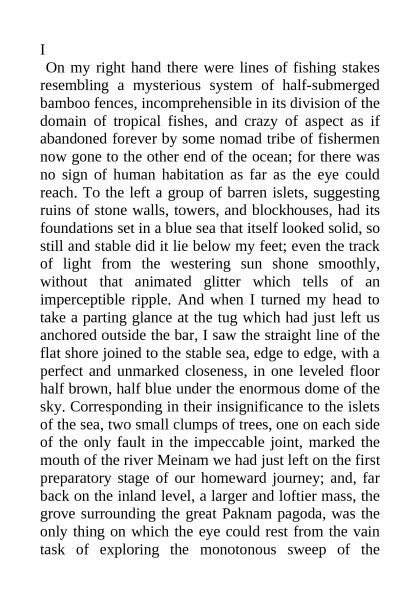 I

On my right hand there were lines of fishing stakes resembling a mysterious system of half-submerged bamboo fences, incomprehensible in its division of the domain of tropical fishes, and crazy of aspect as if abandoned forever by some nomad tribe of fishermen now gone to the other end of the ocean; for there was no sign of human habitation as far as the eye could reach. To the left a group of barren islets, suggesting ruins of stone walls, towers, and blockhouses, had its foundations set in a blue sea that itself looked solid, so still and stable did it lie below my feet; even the track of light from the westering sun shone smoothly, without that animated glitter which tells of an imperceptible ripple. And when I turned my head to take a parting glance at the tug which had just left us anchored outside the bar, I saw the straight line of the flat shore joined to the stable sea, edge to edge, with a perfect and unmarked closeness, in one leveled floor half brown, half blue under the enormous dome of the sky. Corresponding in their insignificance to the islets of the sea, two small clumps of trees, one on each side of the only fault in the impeccable joint, marked the mouth of the river Meinam we had just left on the first preparatory stage of our homeward journey; and, far back on the inland level, a larger and loftier mass, the grove surrounding the great Paknam pagoda, was the only thing on which the eye could rest from the vain task of exploring the monotonous sweep of the